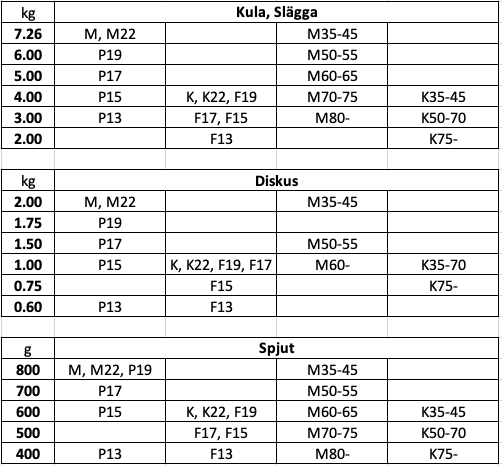 | kg | Kula, Slägga | | | |
|---|---|---|---|---|
| 7.26 | M, M22 | | M35-45 | |
| 6.00 | P19 | | M50-55 | |
| 5.00 | P17 | | M60-65 | |
| 4.00 | P15 | K, K22, F19 | M70-75 | K35-45 |
| 3.00 | P13 | F17, F15 | M80- | K50-70 |
| 2.00 | | F13 | | K75- |

| kg | Diskus | | | |
|---|---|---|---|---|
| 2.00 | M, M22 | | M35-45 | |
| 1.75 | P19 | | | |
| 1.50 | P17 | | M50-55 | |
| 1.00 | P15 | K, K22, F19, F17 | M60- | K35-70 |
| 0.75 | | F15 | | K75- |
| 0.60 | P13 | F13 | | |

| g | Spjut | | | |
|---|---|---|---|---|
| 800 | M, M22, P19 | | M35-45 | |
| 700 | P17 | | M50-55 | |
| 600 | P15 | K, K22, F19 | M60-65 | K35-45 |
| 500 | | F17, F15 | M70-75 | K50-70 |
| 400 | P13 | F13 | M80- | K75- |